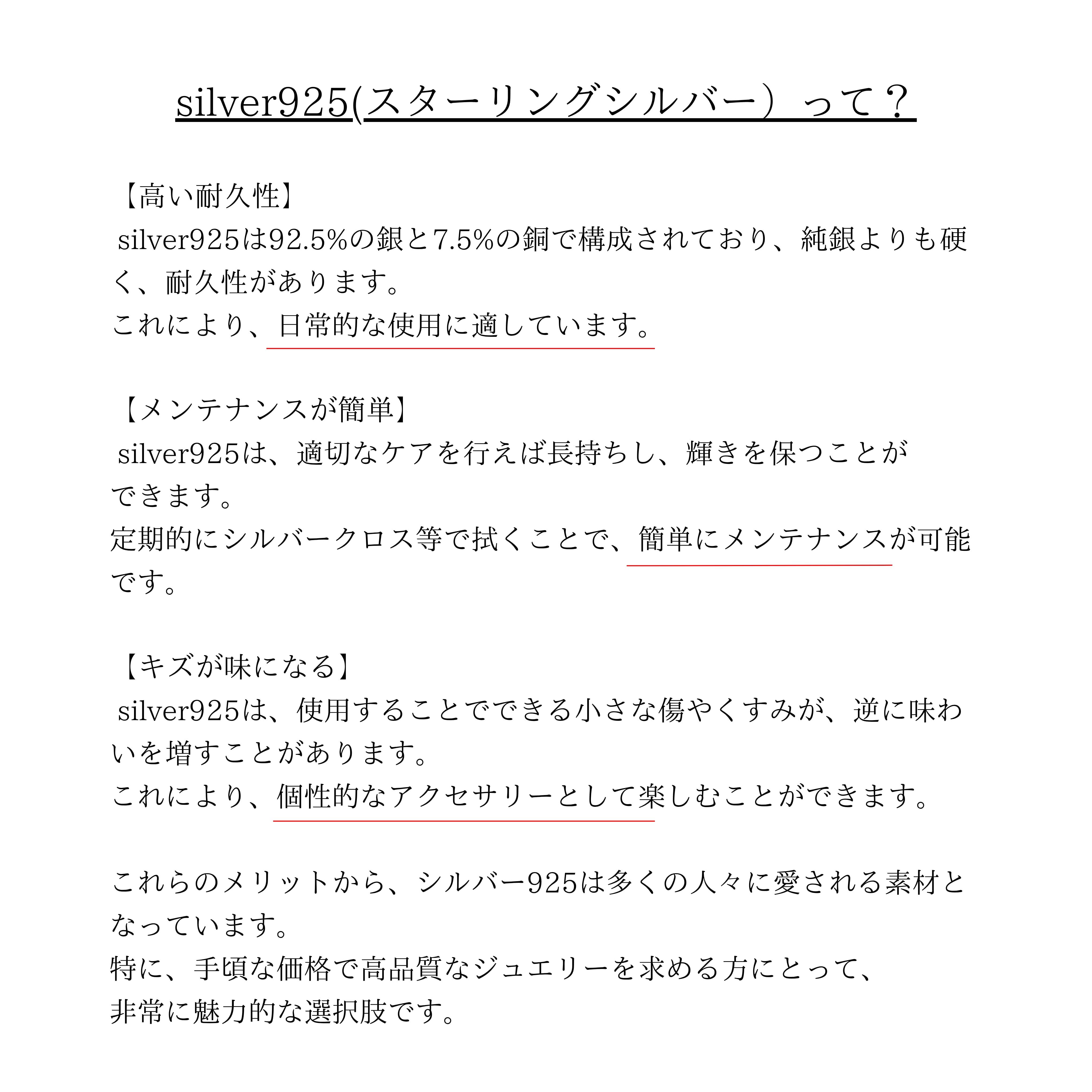 silver925(スターリングシルバー）って？

【高い耐久性】
silver925は92.5%の銀と7.5%の銅で構成されており、純銀よりも硬く、耐久性があります。
これにより、日常的な使用に適しています。

【メンテナンスが簡単】
silver925は、適切なケアを行えば長持ちし、輝きを保つことができます。
定期的にシルバークロス等で拭くことで、簡単にメンテナンスが可能です。

【キズが味になる】
silver925は、使用することでできる小さな傷やくすみが、逆に味わいを増すことがあります。
これにより、個性的なアクセサリーとして楽しむことができます。

これらのメリットから、シルバー925は多くの人々に愛される素材となっています。
特に、手頃な価格で高品質なジュエリーを求める方にとって、
非常に魅力的な選択肢です。